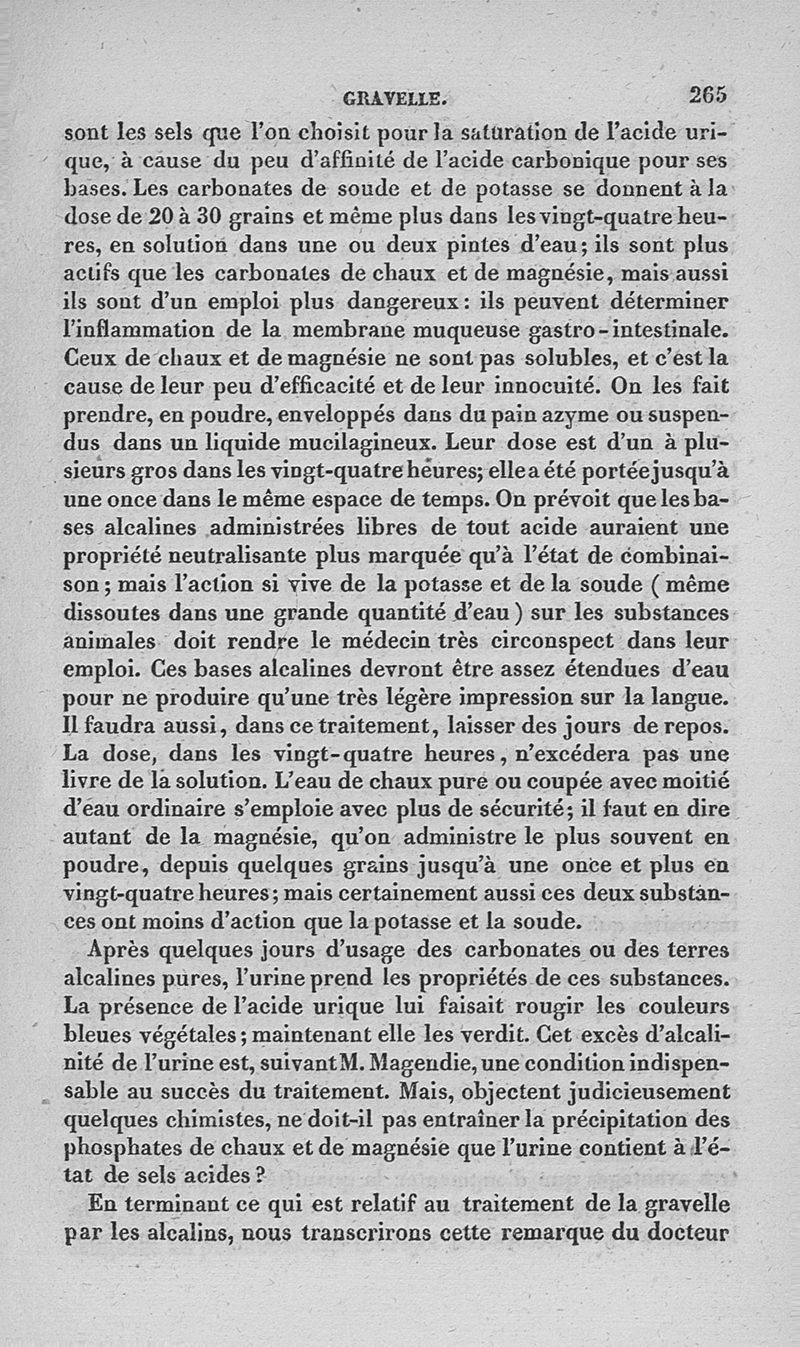 GRAVELLE. 265

sont les sels que l'on choisit pour la saturation de l'acide urique, à cause du peu d'affinité de l'acide carbonique pour ses bases. Les carbonates de soude et de potasse se donnent à la dose de 20 à 30 grains et même plus dans les vingt-quatre heures, en solution dans une ou deux pintes d'eau; ils sont plus actifs que les carbonates de chaux et de magnésie, mais aussi ils sont d'un emploi plus dangereux: ils peuvent déterminer l'inflammation de la membrane muqueuse gastro-intestinale. Ceux de chaux et de magnésie ne sont pas solubles, et c'est la cause de leur peu d'efficacité et de leur innocuité. On les fait prendre, en poudre, enveloppés dans du pain azyme ou suspendus dans un liquide mucilagineux. Leur dose est d'un à plusieurs gros dans les vingt-quatre heures; elle a été portée jusqu'à une once dans le même espace de temps. On prévoit que les bases alcalines administrées libres de tout acide auraient une propriété neutralisante plus marquée qu'à l'état de combinaison; mais l'action si vive de la potasse et de la soude (même dissoutes dans une grande quantité d'eau) sur les substances animales doit rendre le médecin très circonspect dans leur emploi. Ces bases alcalines devront être assez étendues d'eau pour ne produire qu'une très légère impression sur la langue. Il faudra aussi, dans ce traitement, laisser des jours de repos. La dose, dans les vingt-quatre heures, n'excédera pas une livre de la solution. L'eau de chaux pure ou coupée avec moitié d'eau ordinaire s'emploie avec plus de sécurité; il faut en dire autant de la magnésie, qu'on administre le plus souvent en poudre, depuis quelques grains jusqu'à une once et plus en vingt-quatre heures; mais certainement aussi ces deux substances ont moins d'action que la potasse et la soude.

Après quelques jours d'usage des carbonates ou des terres alcalines pures, l'urine prend les propriétés de ces substances. La présence de l'acide urique lui faisait rougir les couleurs bleues végétales; maintenant elle les verdit. Cet excès d'alcalinité de l'urine est, suivant M. Magendie, une condition indispensable au succès du traitement. Mais, objectent judicieusement quelques chimistes, ne doit-il pas entraîner la précipitation des phosphates de chaux et de magnésie que l'urine contient à l'état de sels acides?

En terminant ce qui est relatif au traitement de la gravelle par les alcalins, nous transcrirons cette remarque du docteur